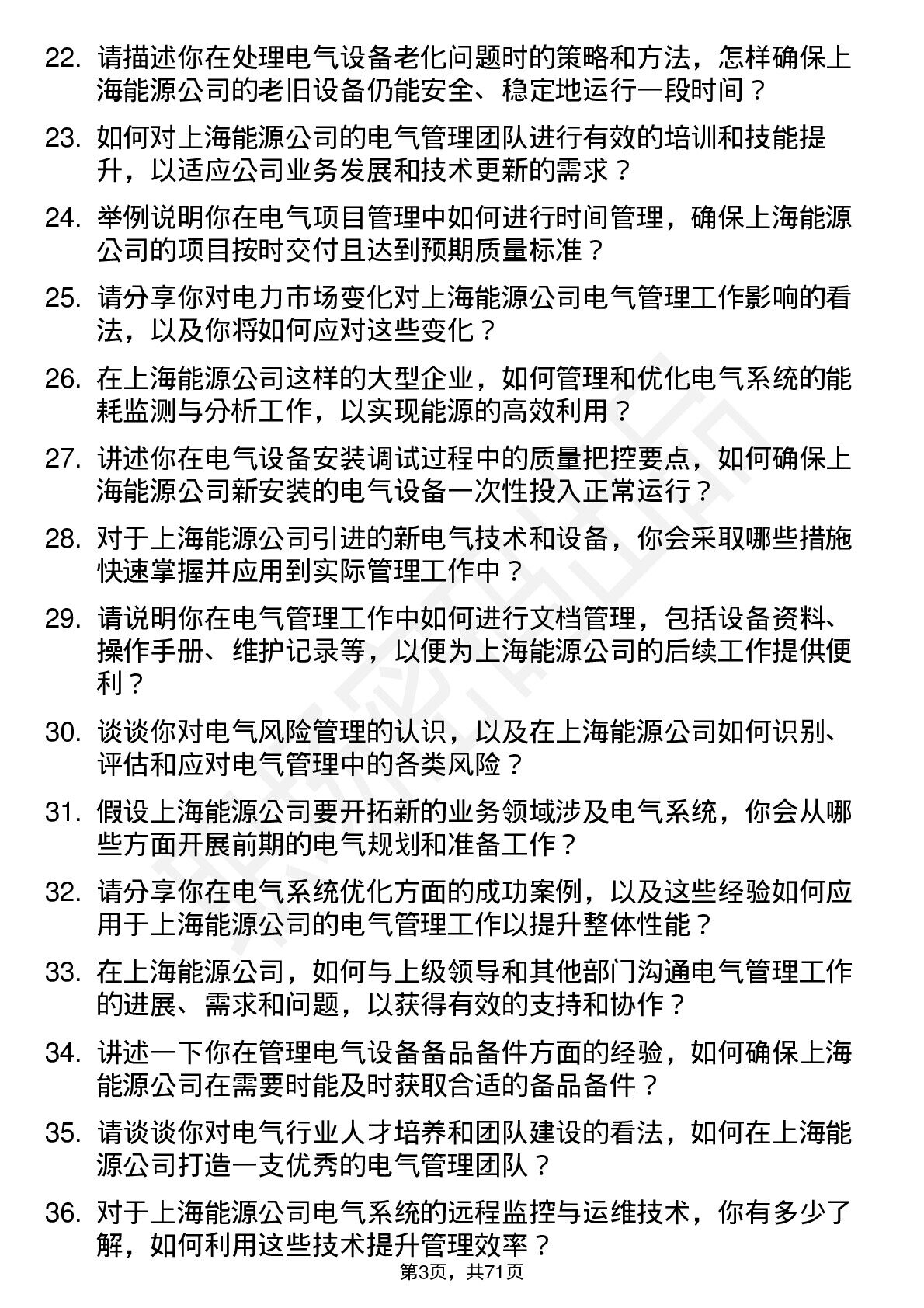 22. 请描述你在处理电气设备老化问题时的策略和方法，怎样确保上海能源公司的老旧设备仍能安全、稳定地运行一段时间？

23. 如何对上海能源公司的电气管理团队进行有效的培训和技能提升，以适应公司业务发展和技术更新的需求？

24. 举例说明你在电气项目管理中如何进行时间管理，确保上海能源公司的项目按时交付且达到预期质量标准？

25. 请分享你对电力市场变化对上海能源公司电气管理工作影响的看法，以及你将如何应对这些变化？

26. 在上海能源公司这样的大型企业，如何管理和优化电气系统的能耗监测与分析工作，以实现能源的高效利用？

27. 讲述你在电气设备安装调试过程中的质量把控要点，如何确保上海能源公司新安装的电气设备一次性投入正常运行？

28. 对于上海能源公司引进的新电气技术和设备，你会采取哪些措施快速掌握并应用到实际管理工作中？

29. 请说明你在电气管理工作中如何进行文档管理，包括设备资料、操作手册、维护记录等，以便为上海能源公司的后续工作提供便利？

30. 谈谈你对电气风险管理的认识，以及在上海能源公司如何识别、评估和应对电气管理中的各类风险？

31. 假设上海能源公司要开拓新的业务领域涉及电气系统，你会从哪些方面开展前期的电气规划和准备工作？

32. 请分享你在电气系统优化方面的成功案例，以及这些经验如何应用于上海能源公司的电气管理工作以提升整体性能？

33. 在上海能源公司，如何与上级领导和其他部门沟通电气管理工作的进展、需求和问题，以获得有效的支持和协作？

34. 讲述一下你在管理电气设备备品备件方面的经验，如何确保上海能源公司在需要时能及时获取合适的备品备件？

35. 请谈谈你对电气行业人才培养和团队建设的看法，如何在上海能源公司打造一支优秀的电气管理团队？

36. 对于上海能源公司电气系统的远程监控与运维技术，你有多少了解，如何利用这些技术提升管理效率？

第3页，共71页